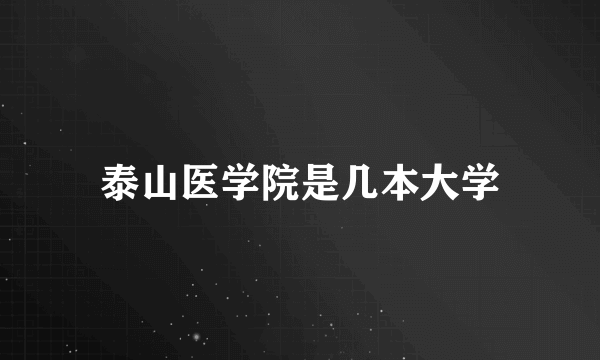 泰山医学院是几本大学